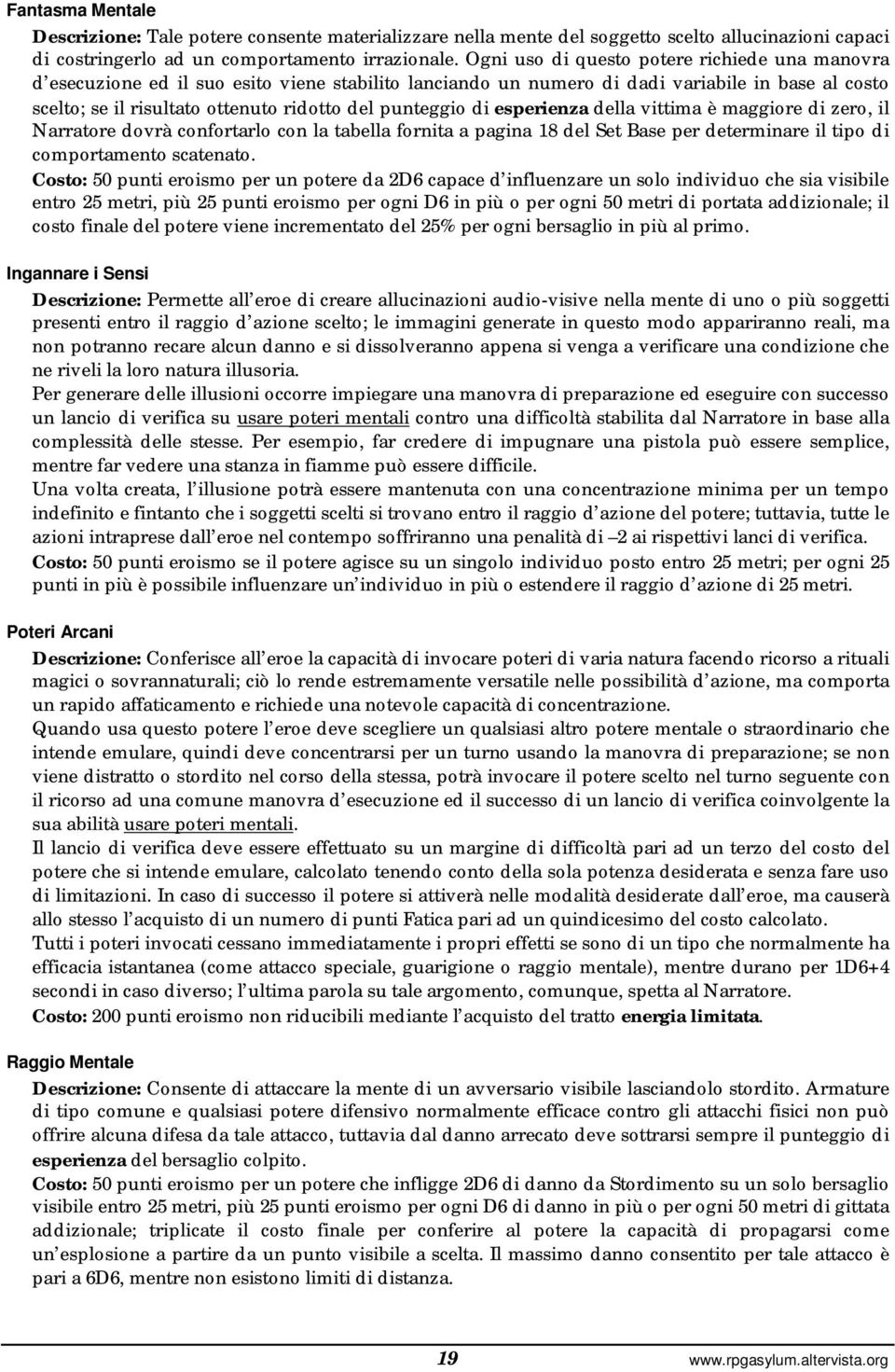 Fantasma Mentale

Descrizione: Tale potere consente materializzare nella mente del soggetto scelto allucinazioni capaci di costringerlo ad un comportamento irrazionale. Ogni uso di questo potere richiede una manovra d'esecuzione ed il suo esito viene stabilito lanciando un numero di dadi variabile in base al costo scelto; se il risultato ottenuto ridotto del punteggio di esperienza della vittima è maggiore di zero, il Narratore dovrà confortarlo con la tabella fornita a pagina 18 del Set Base per determinare il tipo di comportamento scatenato.

Costo: 50 punti eroismo per un potere da 2D6 capace d'influenzare un solo individuo che sia visibile entro 25 metri, più 25 punti eroismo per ogni D6 in più o per ogni 50 metri di portata addizionale; il costo finale del potere viene incrementato del 25% per ogni bersaglio in più al primo.

Ingannare i Sensi

Descrizione: Permette all'eroe di creare allucinazioni audio-visive nella mente di uno o più soggetti presenti entro il raggio d'azione scelto; le immagini generate in questo modo appariranno reali, ma non potranno recare alcun danno e si dissolveranno appena si venga a verificare una condizione che ne riveli la loro natura illusoria.

Per generare delle illusioni occorre impiegare una manovra di preparazione ed eseguire con successo un lancio di verifica su usare poteri mentali contro una difficoltà stabilita dal Narratore in base alla complessità delle stesse. Per esempio, far credere di impugnare una pistola può essere semplice, mentre far vedere una stanza in fiamme può essere difficile.

Una volta creata, l'illusione potrà essere mantenuta con una concentrazione minima per un tempo indefinito e fintanto che i soggetti scelti si trovano entro il raggio d'azione del potere; tuttavia, tutte le azioni intraprese dall'eroe nel contempo soffriranno una penalità di –2 ai rispettivi lanci di verifica.

Costo: 50 punti eroismo se il potere agisce su un singolo individuo posto entro 25 metri; per ogni 25 punti in più è possibile influenzare un'individuo in più o estendere il raggio d'azione di 25 metri.

Poteri Arcani

Descrizione: Conferisce all'eroe la capacità di invocare poteri di varia natura facendo ricorso a rituali magici o sovrannaturali; ciò lo rende estremamente versatile nelle possibilità d'azione, ma comporta un rapido affaticamento e richiede una notevole capacità di concentrazione.

Quando usa questo potere l'eroe deve scegliere un qualsiasi altro potere mentale o straordinario che intende emulare, quindi deve concentrarsi per un turno usando la manovra di preparazione; se non viene distratto o stordito nel corso della stessa, potrà invocare il potere scelto nel turno seguente con il ricorso ad una comune manovra d'esecuzione ed il successo di un lancio di verifica coinvolgente la sua abilità usare poteri mentali.

Il lancio di verifica deve essere effettuato su un margine di difficoltà pari ad un terzo del costo del potere che si intende emulare, calcolato tenendo conto della sola potenza desiderata e senza fare uso di limitazioni. In caso di successo il potere si attiverà nelle modalità desiderate dall'eroe, ma causerà allo stesso l'acquisto di un numero di punti Fatica pari ad un quindicesimo del costo calcolato.

Tutti i poteri invocati cessano immediatamente i propri effetti se sono di un tipo che normalmente ha efficacia istantanea (come attacco speciale, guarigione o raggio mentale), mentre durano per 1D6+4 secondi in caso diverso; l'ultima parola su tale argomento, comunque, spetta al Narratore.

Costo: 200 punti eroismo non riducibili mediante l'acquisto del tratto energia limitata.

Raggio Mentale

Descrizione: Consente di attaccare la mente di un avversario visibile lasciandolo stordito. Armature di tipo comune e qualsiasi potere difensivo normalmente efficace contro gli attacchi fisici non può offrire alcuna difesa da tale attacco, tuttavia dal danno arrecato deve sottrarsi sempre il punteggio di esperienza del bersaglio colpito.

Costo: 50 punti eroismo per un potere che infligge 2D6 di danno da Stordimento su un solo bersaglio visibile entro 25 metri, più 25 punti eroismo per ogni D6 di danno in più o per ogni 50 metri di gittata addizionale; triplicate il costo finale per conferire al potere la capacità di propagarsi come un'esplosione a partire da un punto visibile a scelta. Il massimo danno consentito per tale attacco è pari a 6D6, mentre non esistono limiti di distanza.

19

www.rpgasylum.altervista.org